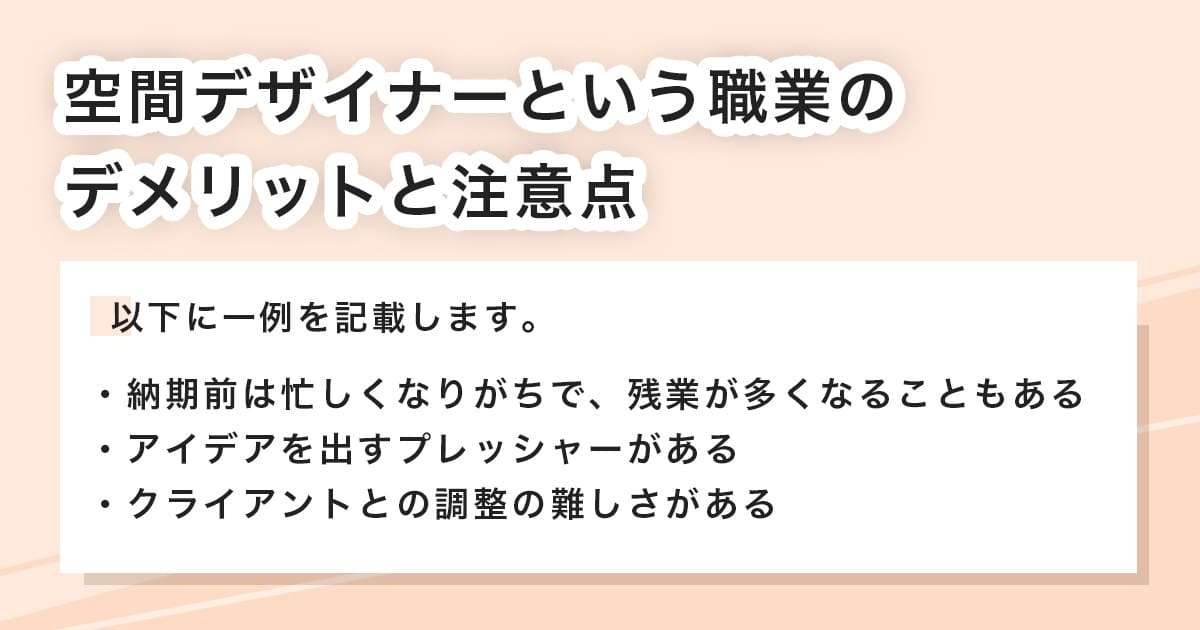 空間デザイナーという職業のデメリットと注意点

以下に一例を記載します。

・納期前は忙しくなりがちで、残業が多くなることもある
・アイデアを出すプレッシャーがある
・クライアントとの調整の難しさがある